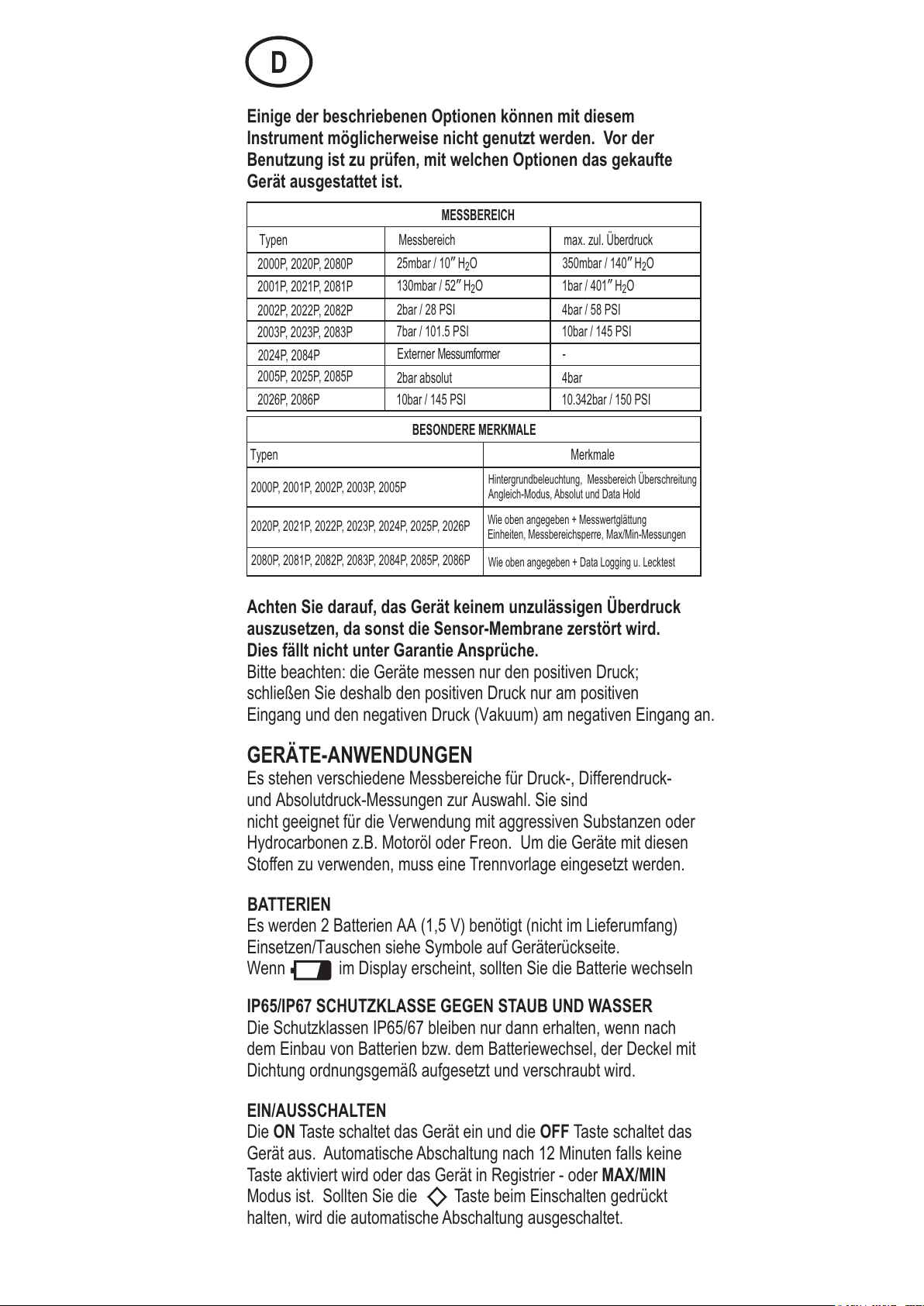 D

Einige der beschriebenen Optionen können mit diesem Instrument möglicherweise nicht genutzt werden. Vor der Benutzung ist zu prüfen, mit welchen Optionen das gekaufte Gerät ausgestattet ist.

MESSBEREICH

| Typen | Messbereich | max. zul. Überdruck |
|---|---|---|
| 2000P, 2020P, 2080P | 25mbar / 10″ $H_2O$ | 350mbar / 140″ $H_2O$ |
| 2001P, 2021P, 2081P | 130mbar / 52″ $H_2O$ | 1bar / 401″ $H_2O$ |
| 2002P, 2022P, 2082P | 2bar / 28 PSI | 4bar / 58 PSI |
| 2003P, 2023P, 2083P | 7bar / 101.5 PSI | 10bar / 145 PSI |
| 2024P, 2084P | Externer Messumformer | - |
| 2005P, 2025P, 2085P | 2bar absolut | 4bar |
| 2026P, 2086P | 10bar / 145 PSI | 10.342bar / 150 PSI |

BESONDERE MERKMALE

| Typen | Merkmale |
|---|---|
| 2000P, 2001P, 2002P, 2003P, 2005P | Hintergrundbeleuchtung, Messbereich Überschreitung Angleich-Modus, Absolut und Data Hold |
| 2020P, 2021P, 2022P, 2023P, 2024P, 2025P, 2026P | Wie oben angegeben + Messwertglättung Einheiten, Messbereichsperre, Max/Min-Messungen |
| 2080P, 2081P, 2082P, 2083P, 2084P, 2085P, 2086P | Wie oben angegeben + Data Logging u. Lecktest |

Achten Sie darauf, das Gerät keinem unzulässigen Überdruck auszusetzen, da sonst die Sensor-Membrane zerstört wird. Dies fällt nicht unter Garantie Ansprüche.
Bitte beachten: die Geräte messen nur den positiven Druck; schließen Sie deshalb den positiven Druck nur am positiven Eingang und den negativen Druck (Vakuum) am negativen Eingang an.

GERÄTE-ANWENDUNGEN
Es stehen verschiedene Messbereiche für Druck-, Differendruck- und Absolutdruck-Messungen zur Auswahl. Sie sind nicht geeignet für die Verwendung mit aggressiven Substanzen oder Hydrocarbonen z.B. Motoröl oder Freon. Um die Geräte mit diesen Stoffen zu verwenden, muss eine Trennvorlage eingesetzt werden.

BATTERIEN
Es werden 2 Batterien AA (1,5 V) benötigt (nicht im Lieferumfang) Einsetzen/Tauschen siehe Symbole auf Geräterückseite.
Wenn im Display erscheint, sollten Sie die Batterie wechseln

IP65/IP67 SCHUTZKLASSE GEGEN STAUB UND WASSER
Die Schutzklassen IP65/67 bleiben nur dann erhalten, wenn nach dem Einbau von Batterien bzw. dem Batteriewechsel, der Deckel mit Dichtung ordnungsgemäß aufgesetzt und verschraubt wird.

EIN/AUSSCHALTEN
Die ON Taste schaltet das Gerät ein und die OFF Taste schaltet das Gerät aus. Automatische Abschaltung nach 12 Minuten falls keine Taste aktiviert wird oder das Gerät in Registrier - oder MAX/MIN Modus ist. Sollten Sie die Taste beim Einschalten gedrückt halten, wird die automatische Abschaltung ausgeschaltet.